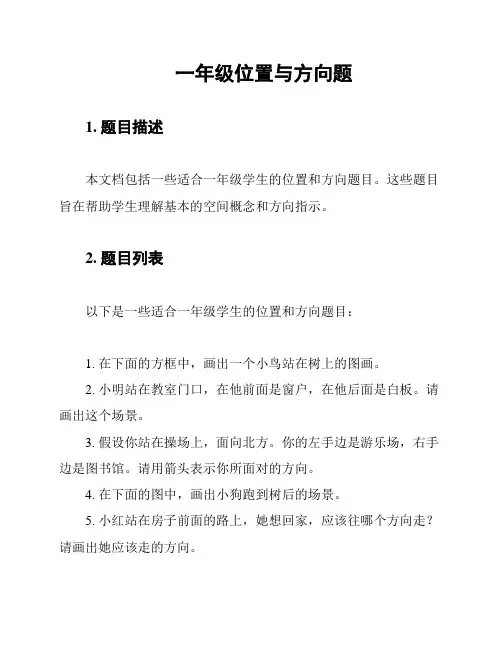 一年级位置与方向题

1. 题目描述

本文档包括一些适合一年级学生的位置和方向题目。这些题目旨在帮助学生理解基本的空间概念和方向指示。

2. 题目列表

以下是一些适合一年级学生的位置和方向题目：

1. 在下面的方框中，画出一个小鸟站在树上的图画。

2. 小明站在教室门口，在他前面是窗户，在他后面是白板。请画出这个场景。

3. 假设你站在操场上，面向北方。你的左手边是游乐场，右手边是图书馆。请用箭头表示你所面对的方向。

4. 在下面的图中，画出小狗跑到树后的场景。

5. 小红站在房子前面的路上，她想回家，应该往哪个方向走？请画出她应该走的方向。